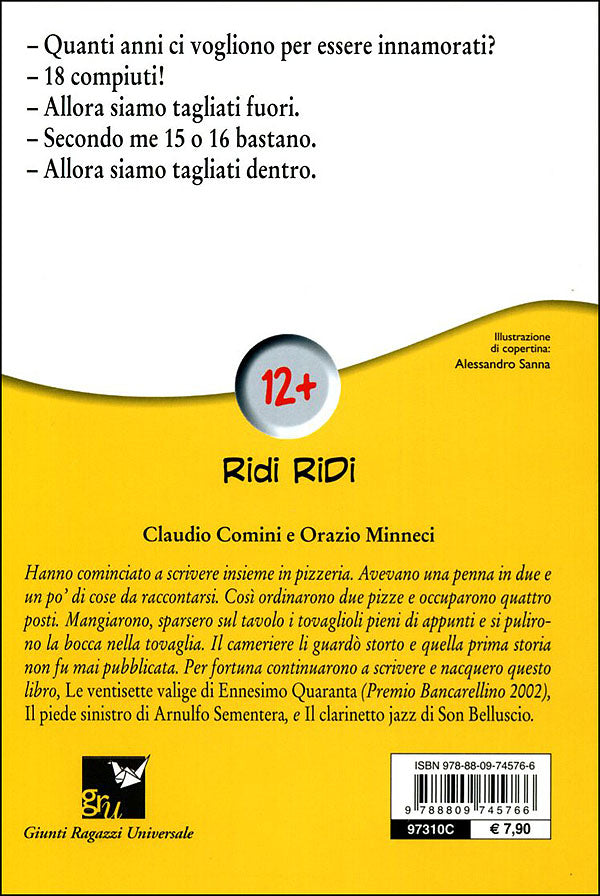 – Quanti anni ci vogliono per essere innamorati?
– 18 compiuti!
– Allora siamo tagliati fuori.
– Secondo me 15 o 16 bastano.
– Allora siamo tagliati dentro.

Illustrazione di copertina:
Alessandro Sanna

12+

Ridi RiDi

Claudio Comini e Orazio Minneci

Hanno cominciato a scrivere insieme in pizzeria. Avevano una penna in due e un po' di cose da raccontarsi. Così ordinarono due pizze e occuparono quattro posti. Mangiarono, sparsero sul tavolo i tovaglioli pieni di appunti e si pulirono la bocca nella tovaglia. Il cameriere li guardò storto e quella prima storia non fu mai pubblicata. Per fortuna continuarono a scrivere e nacquero questo libro, Le ventisette valige di Ennesimo Quaranta (Premio Bancarellino 2002), Il piede sinistro di Arnulfo Sementera, e Il clarinetto jazz di Son Belluscio.

gru
Giunti Ragazzi Universale

ISBN 978-88-09-74576-6
9 788809 745766
97310C
€ 7,90